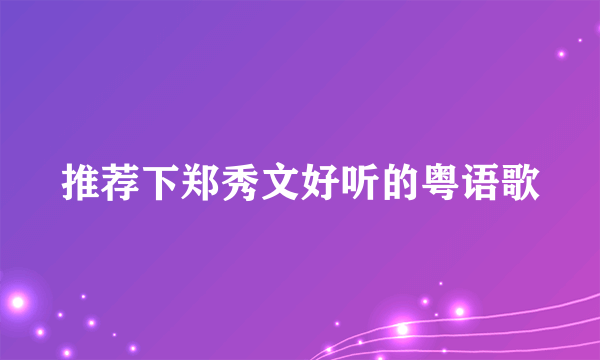 推荐下郑秀文好听的粤语歌